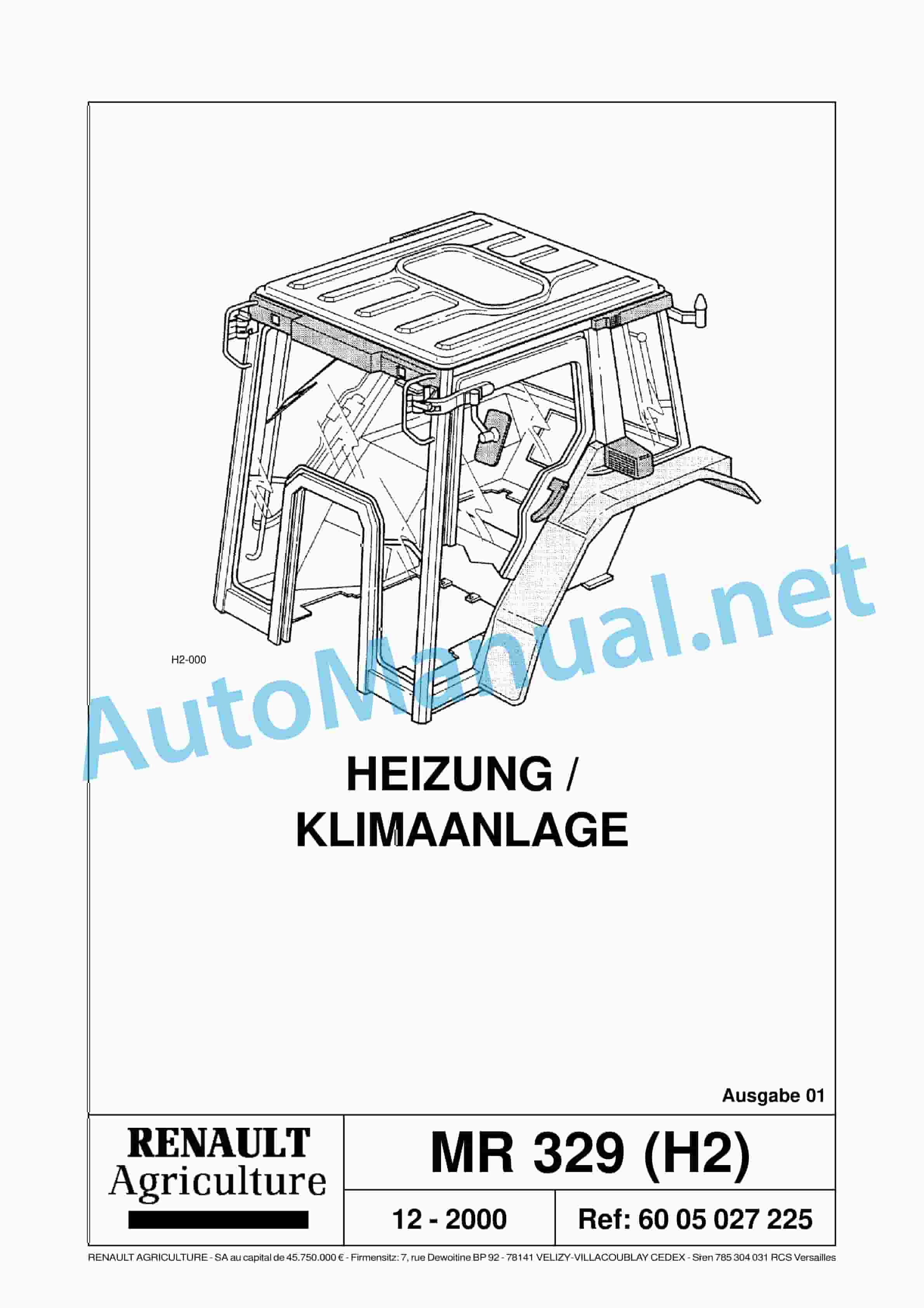 H2-000

HEIZUNG /
KLIMAANLAGE

Ausgabe 01

RENAULT
Agriculture

MR 329 (H2)

12 - 2000

Ref: 60 05 027 225

RENAULT AGRICULTURE - SA au capital de 45.750.000 € - Firmensitz: 7, rue Dewoitine BP 92 - 78141 VELIZY-VILLACOUBLAY CEDEX - Siren 785 304 031 RCS Versailles

AutoManual.net